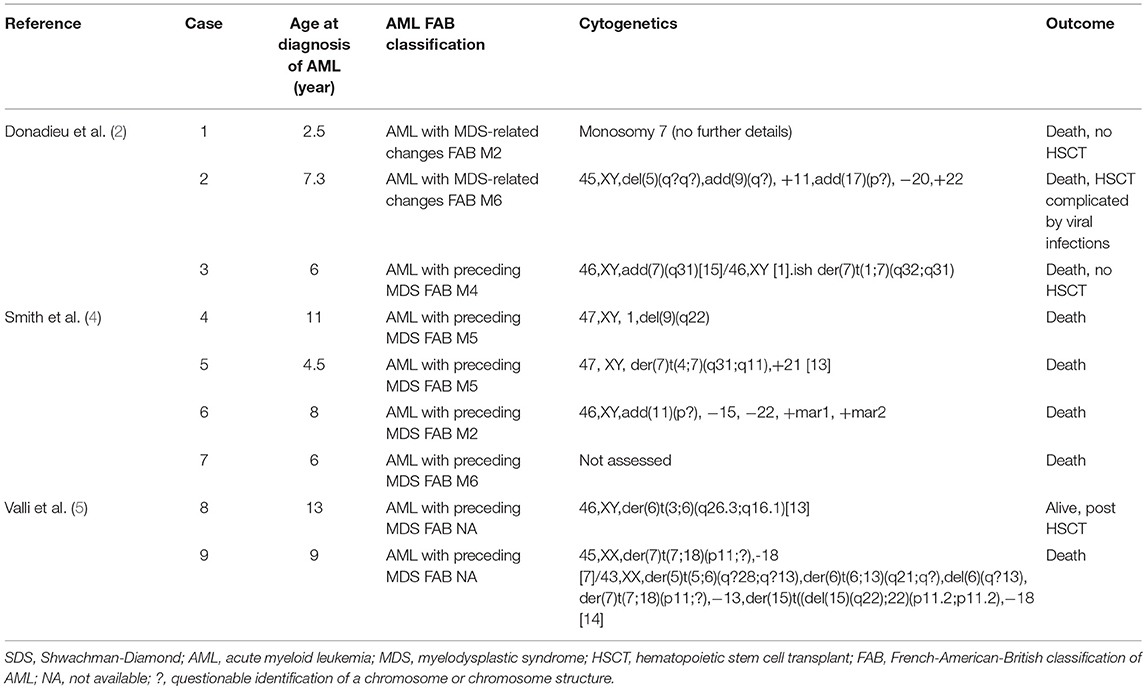 | Reference | Case | Age at diagnosis of AML (year) | AML FAB classification | Cytogenetics | Outcome |
|---|---|---|---|---|---|
| Donadieu et al. (2) | 1 | 2.5 | AML with MDS-related changes FAB M2 | Monosomy 7 (no further details) | Death, no HSCT |
| | 2 | 7.3 | AML with MDS-related changes FAB M6 | 45,XY,del(5)(q?q?),add(9)(q?), +11,add(17)(p?), −20,+22 | Death, HSCT complicated by viral infections |
| | 3 | 6 | AML with preceding MDS FAB M4 | 46,XY,add(7)(q31)[15]/46,XY [1].ish der(7)t(1;7)(q32;q31) | Death, no HSCT |
| Smith et al. (4) | 4 | 11 | AML with preceding MDS FAB M5 | 47,XY, 1,del(9)(q22) | Death |
| | 5 | 4.5 | AML with preceding MDS FAB M5 | 47, XY, der(7)t(4;7)(q31;q11),+21 [13] | Death |
| | 6 | 8 | AML with preceding MDS FAB M2 | 46,XY,add(11)(p?), −15, −22, +mar1, +mar2 | Death |
| | 7 | 6 | AML with preceding MDS FAB M6 | Not assessed | Death |
| Valli et al. (5) | 8 | 13 | AML with preceding MDS FAB NA | 46,XY,der(6)t(3;6)(q26.3;q16.1)[13] | Alive, post HSCT |
| | 9 | 9 | AML with preceding MDS FAB NA | 45,XX,der(7)t(7;18)(p11;?),-18 [7]/43,XX,der(5)t(5;6)(q?28;q?13),der(6)t(6;13)(q21;q?),del(6)(q?13), der(7)t(7;18)(p11;?),−13,der(15)t((del(15)(q22);22)(p11.2;p11.2),−18 [14] | Death |

SDS, Shwachman-Diamond; AML, acute myeloid leukemia; MDS, myelodysplastic syndrome; HSCT, hematopoietic stem cell transplant; FAB, French-American-British classification of AML; NA, not available; ?, questionable identification of a chromosome or chromosome structure.